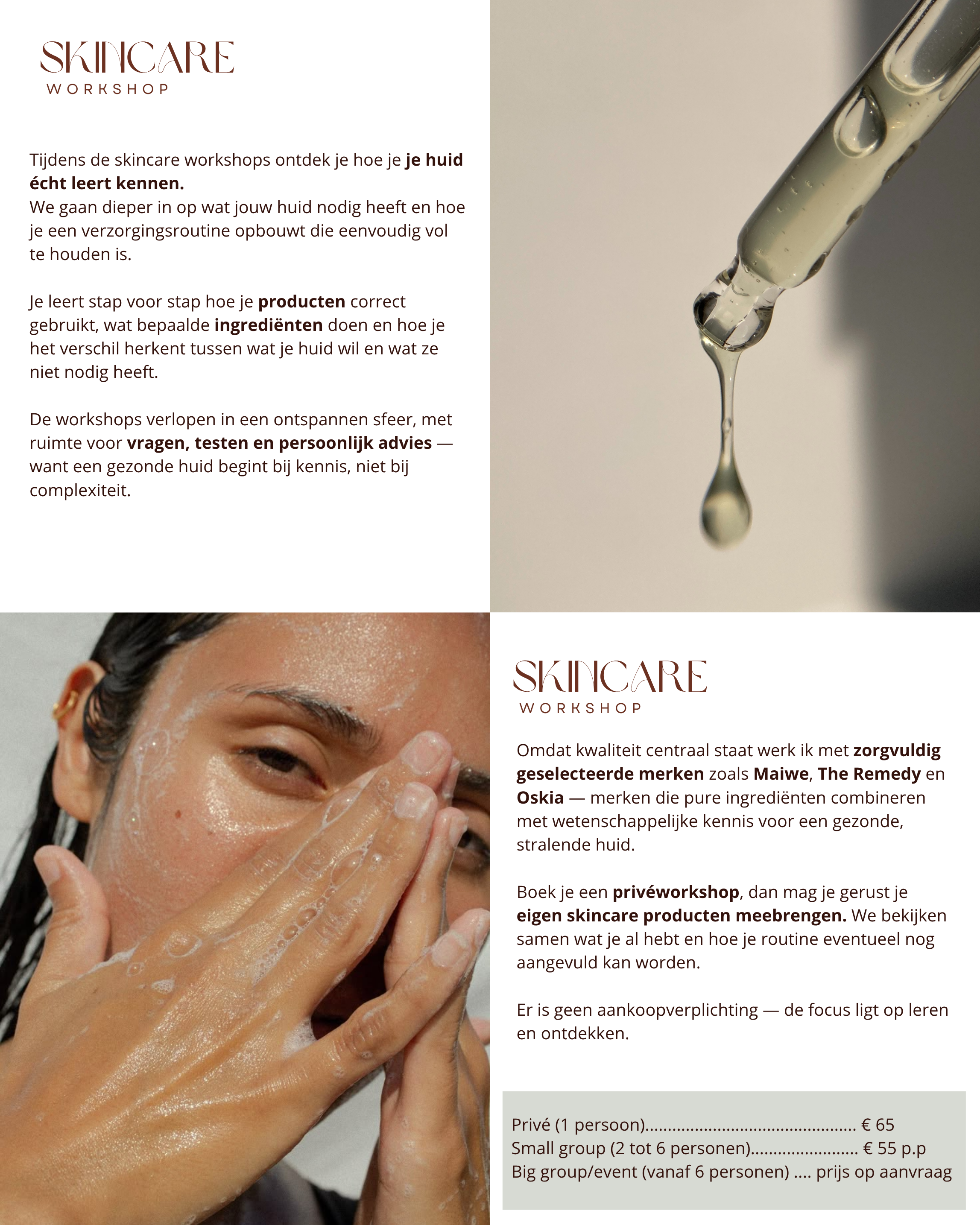 SKINCARE
WORKSHOP

Tijdens de skincare workshops ontdek je hoe je je huid écht leert kennen.
We gaan dieper in op wat jouw huid nodig heeft en hoe je een verzorgingsroutine opbouwt die eenvoudig vol te houden is.

Je leert stap voor stap hoe je producten correct gebruikt, wat bepaalde ingrediënten doen en hoe je het verschil herkent tussen wat je huid wil en wat ze niet nodig heeft.

De workshops verlopen in een ontspannen sfeer, met ruimte voor vragen, testen en persoonlijk advies — want een gezonde huid begint bij kennis, niet bij complexiteit.

SKINCARE
WORKSHOP

Omdat kwaliteit centraal staat werk ik met zorgvuldig geselecteerde merken zoals Maiwe, The Remedy en Oskia — merken die pure ingrediënten combineren met wetenschappelijke kennis voor een gezonde, stralende huid.

Boek je een privéworkshop, dan mag je gerust je eigen skincare producten meebrengen. We bekijken samen wat je al hebt en hoe je routine eventueel nog aangevuld kan worden.

Er is geen aankoopverplichting — de focus ligt op leren en ontdekken.

Privé (1 persoon) € 65
Small group (2 tot 6 personen) € 55 p.p
Big group/event (vanaf 6 personen) prijs op aanvraag